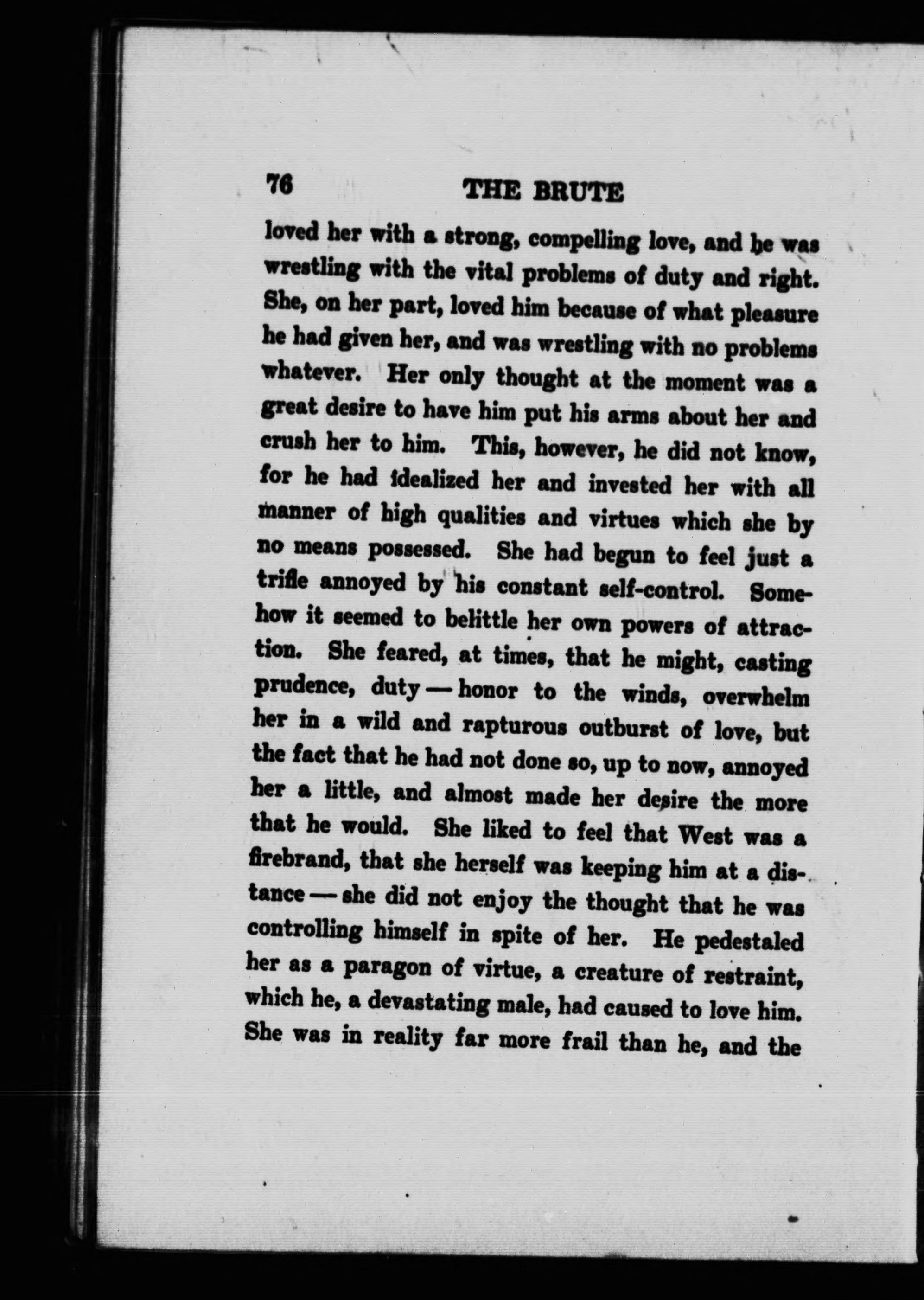 76 THE BRUTE

loved her with a strong, compelling love, and he was wrestling with the vital problems of duty and right. She, on her part, loved him because of what pleasure he had given her, and was wrestling with no problems whatever. Her only thought at the moment was a great desire to have him put his arms about her and crush her to him. This, however, he did not know, for he had idealized her and invested her with all manner of high qualities and virtues which she by no means possessed. She had begun to feel just a trifle annoyed by his constant self-control. Somehow it seemed to belittle her own powers of attraction. She feared, at times, that he might, casting prudence, duty — honor to the winds, overwhelm her in a wild and rapturous outburst of love, but the fact that he had not done so, up to now, annoyed her a little, and almost made her desire the more that he would. She liked to feel that West was a firebrand, that she herself was keeping him at a distance — she did not enjoy the thought that he was controlling himself in spite of her. He pedestaled her as a paragon of virtue, a creature of restraint, which he, a devastating male, had caused to love him. She was in reality far more frail than he, and the